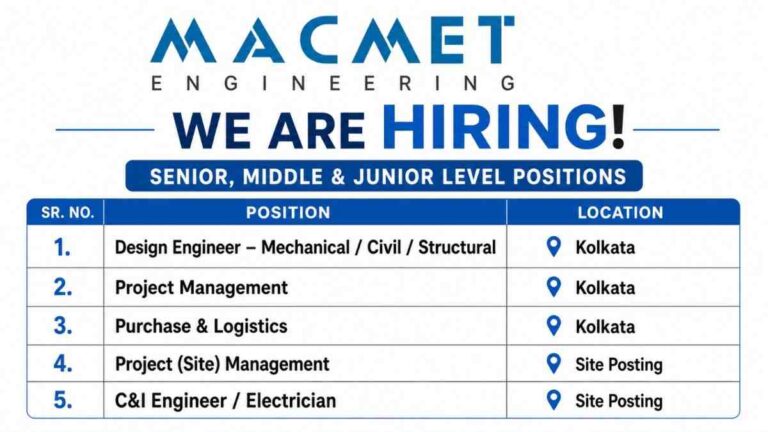 MACMET
ENGINEERING

WE ARE HIRING!

SENIOR, MIDDLE & JUNIOR LEVEL POSITIONS

| SR. NO. | POSITION | LOCATION |
|---|---|---|
| 1. | Design Engineer – Mechanical / Civil / Structural | Kolkata |
| 2. | Project Management | Kolkata |
| 3. | Purchase & Logistics | Kolkata |
| 4. | Project (Site) Management | Site Posting |
| 5. | C&I Engineer / Electrician | Site Posting |